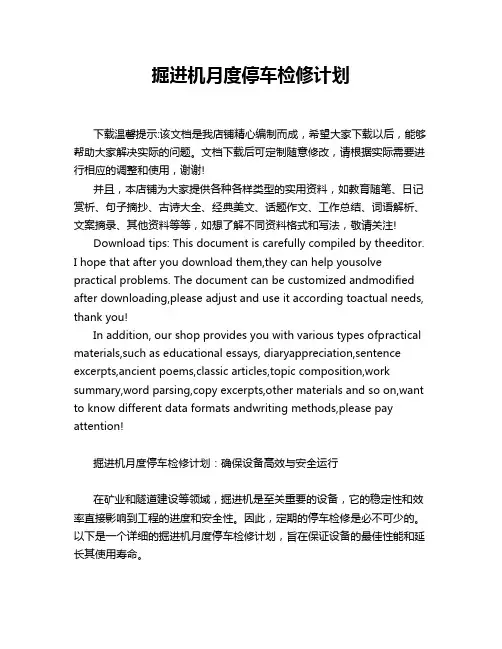 掘进机月度停车检修计划

下载温馨提示:该文档是我店铺精心编制而成，希望大家下载以后，能够帮助大家解决实际的问题。文档下载后可定制随意修改，请根据实际需要进行相应的调整和使用，谢谢!

并且，本店铺为大家提供各种各样类型的实用资料，如教育随笔、日记赏析、句子摘抄、古诗大全、经典美文、话题作文、工作总结、词语解析、文案摘录、其他资料等等，如想了解不同资料格式和写法，敬请关注!

Download tips: This document is carefully compiled by theeditor. I hope that after you download them,they can help yousolve practical problems. The document can be customized andmodified after downloading,please adjust and use it according toactual needs, thank you!

In addition, our shop provides you with various types ofpractical materials,such as educational essays, diaryappreciation,sentence excerpts,ancient poems,classic articles,topic composition,work summary,word parsing,copy excerpts,other materials and so on,want to know different data formats andwriting methods,please pay attention!

掘进机月度停车检修计划：确保设备高效与安全运行

在矿业和隧道建设等领域，掘进机是至关重要的设备，它的稳定性和效率直接影响到工程的进度和安全性。因此，定期的停车检修是必不可少的。以下是一个详细的掘进机月度停车检修计划，旨在保证设备的最佳性能和延长其使用寿命。